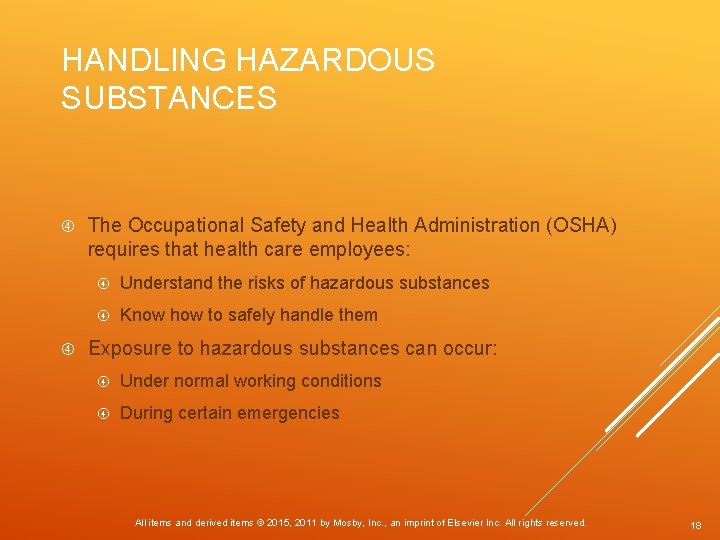 HANDLING HAZARDOUS SUBSTANCES

The Occupational Safety and Health Administration (OSHA) requires that health care employees:

Understand the risks of hazardous substances

Know how to safely handle them

Exposure to hazardous substances can occur:

Under normal working conditions

During certain emergencies

All items and derived items © 2015, 2011 by Mosby, Inc., an imprint of Elsevier Inc. All rights reserved.

18